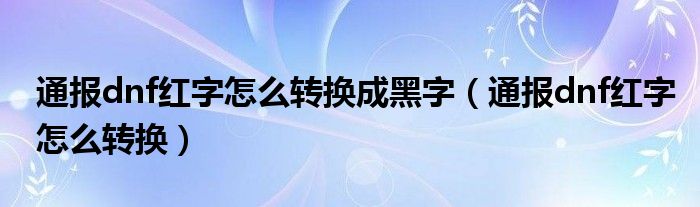 通报dnf红字怎么转换成黑字（通报dnf红字怎么转换）